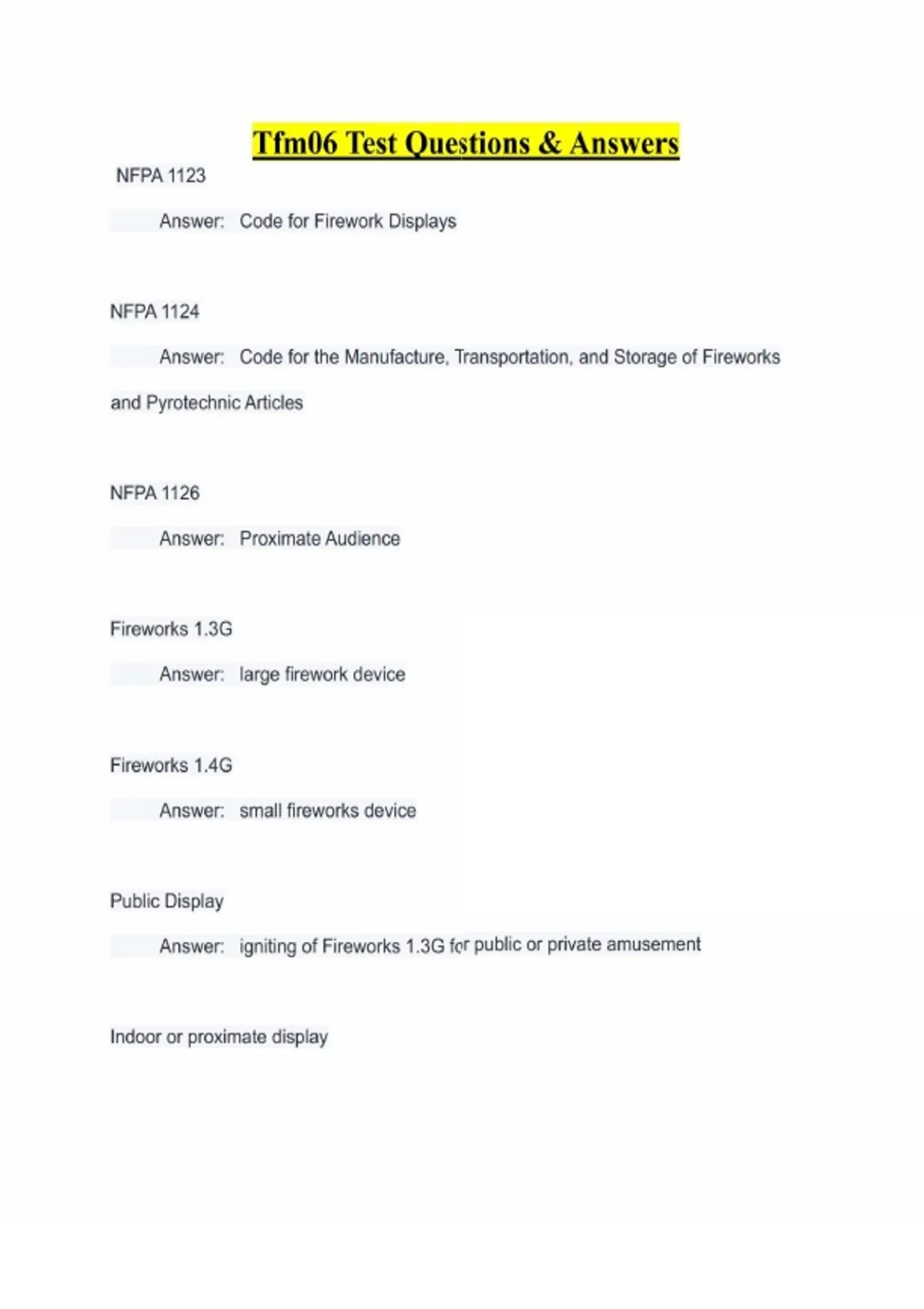 Tfm06 Test Questions & Answers

NFPA 1123

Answer: Code for Firework Displays

NFPA 1124

Answer: Code for the Manufacture, Transportation, and Storage of Fireworks and Pyrotechnic Articles

NFPA 1126

Answer: Proximate Audience

Fireworks 1.3G

Answer: large firework device

Fireworks 1.4G

Answer: small fireworks device

Public Display

Answer: igniting of Fireworks 1.3G for public or private amusement

Indoor or proximate display